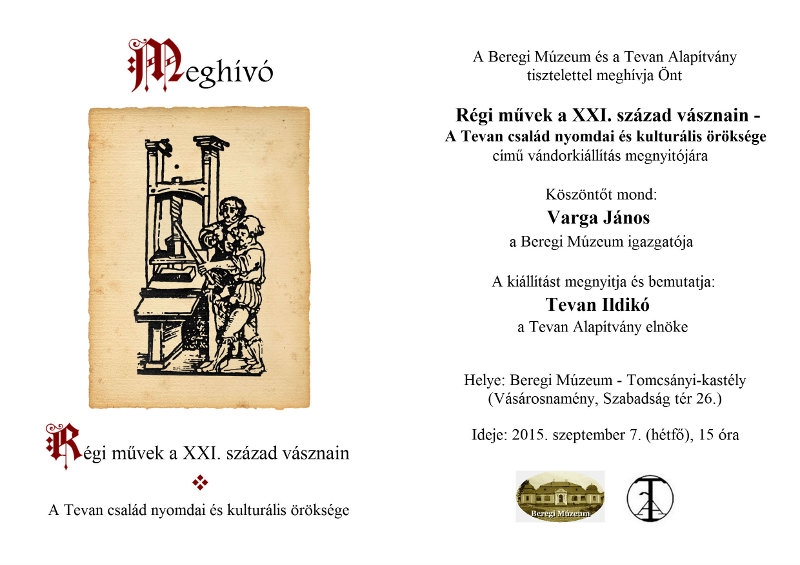 Meghívó

Régi művek a XXI. század vásznain

A Tevan család nyomdai és kulturális öröksége

A Beregi Múzeum és a Tevan Alapítvány tisztelettel meghívja Önt

Régi művek a XXI. század vásznain - A Tevan család nyomdai és kulturális öröksége című vándorkiállítás megnyitójára

Köszöntőt mond:
Varga János
a Beregi Múzeum igazgatója

A kiállítást megnyitja és bemutatja:
Tevan Ildikó
a Tevan Alapítvány elnöke

Helye: Beregi Múzeum - Tomcsányi-kastély
(Vásárosnamény, Szabadság tér 26.)

Ideje: 2015. szeptember 7. (hétfő), 15 óra

Beregi Múzeum